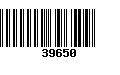 39650